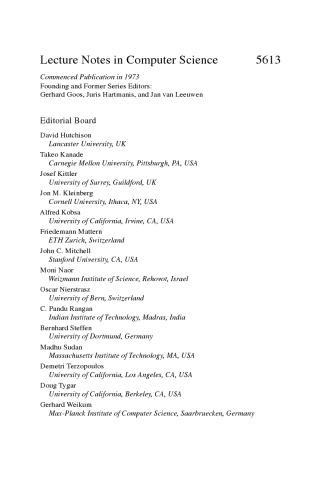 Lecture Notes in Computer Science 5613

Commenced Publication in 1973
Founding and Former Series Editors:
Gerhard Goos, Juris Hartmanis, and Jan van Leeuwen

Editorial Board

David Hutchison
Lancaster University, UK
Takeo Kanade
Carnegie Mellon University, Pittsburgh, PA, USA
Josef Kittler
University of Surrey, Guildford, UK
Jon M. Kleinberg
Cornell University, Ithaca, NY, USA
Alfred Kobsa
University of California, Irvine, CA, USA
Friedemann Mattern
ETH Zurich, Switzerland
John C. Mitchell
Stanford University, CA, USA
Moni Naor
Weizmann Institute of Science, Rehovot, Israel
Oscar Nierstrasz
University of Bern, Switzerland
C. Pandu Rangan
Indian Institute of Technology, Madras, India
Bernhard Steffen
University of Dortmund, Germany
Madhu Sudan
Massachusetts Institute of Technology, MA, USA
Demetri Terzopoulos
University of California, Los Angeles, CA, USA
Doug Tygar
University of California, Berkeley, CA, USA
Gerhard Weikum
Max-Planck Institute of Computer Science, Saarbruecken, Germany